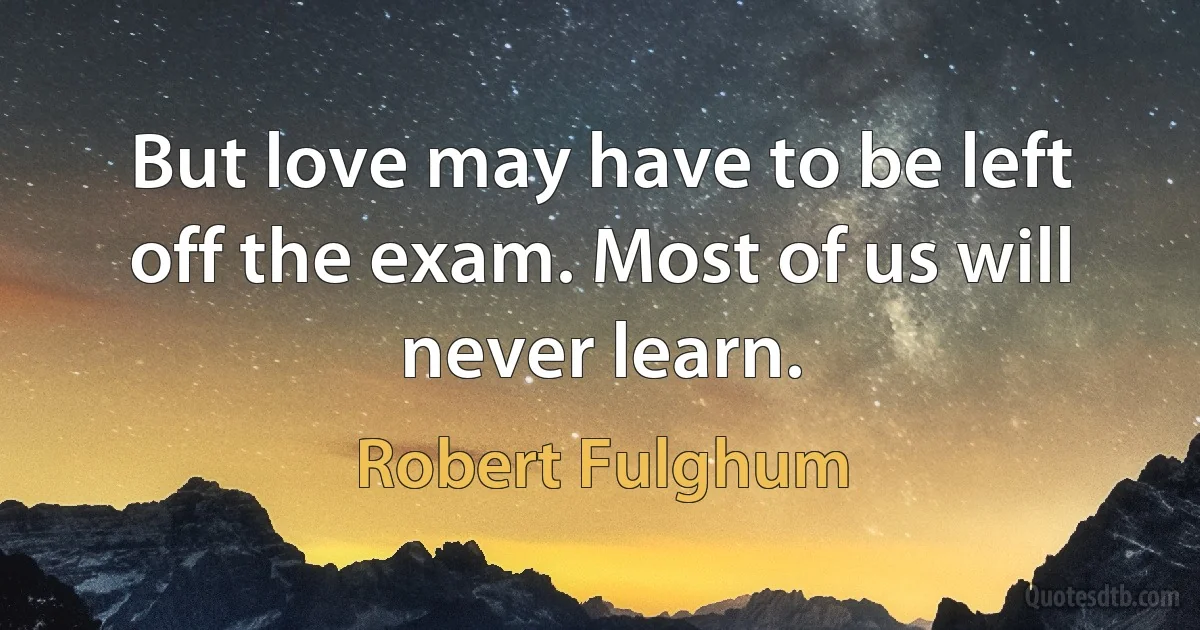 But love may have to be left off the exam. Most of us will never learn.

Robert Fulghum

Quotesdtb.com